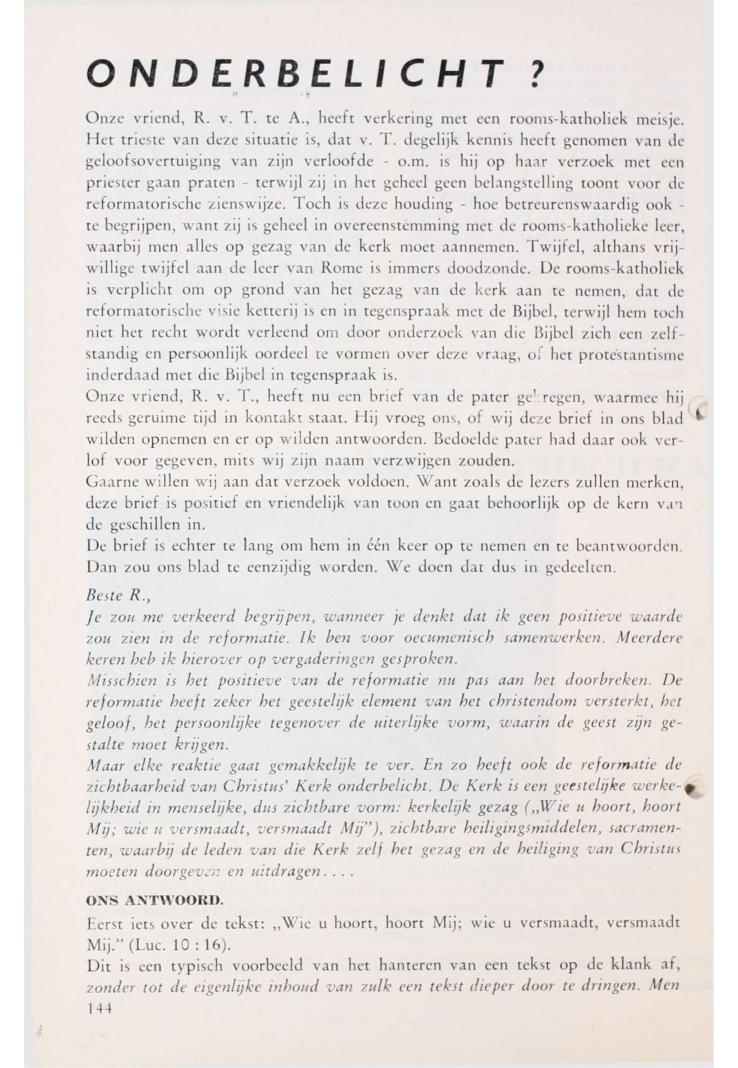 ONDERBELICHT ?

Onze vriend, R. v. T. te A., heeft verkering met een rooms-katholiek meisje. Het trieste van deze situatie is, dat v. T. degelijk kennis heeft genomen van de geloofsovertuiging van zijn verloofde - o.m. is hij op haar verzoek met een priester gaan praten - terwijl zij in het geheel geen belangstelling toont voor de reformatorische zienswijze. Toch is deze houding - hoe betreurenswaardig ook - te begrijpen, want zij is geheel in overeenstemming met de rooms-katholieke leer, waarbij men alles op gezag van de kerk moet aannemen. Twijfel, althans vrijwillige twijfel aan de leer van Rome is immers doodzonde. De rooms-katholiek is verplicht om op grond van het gezag van de kerk aan te nemen, dat de reformatorische visie ketterij is en in tegenspraak met de Bijbel, terwijl hem toch niet het recht wordt verleend om door onderzoek van die Bijbel zich een zelfstandig en persoonlijk oordeel te vormen over deze vraag, of het protestantisme inderdaad met die Bijbel in tegenspraak is.
Onze vriend, R. v. T., heeft nu een brief van de pater gekregen, waarmee hij reeds geruime tijd in kontakt staat. Hij vroeg ons, of wij deze brief in ons blad wilden opnemen en er op wilden antwoorden. Bedoelde pater had daar ook verlof voor gegeven, mits wij zijn naam verzwijgen zouden.
Gaarne willen wij aan dat verzoek voldoen. Want zoals de lezers zullen merken, deze brief is positief en vriendelijk van toon en gaat behoorlijk op de kern van de geschillen in.
De brief is echter te lang om hem in één keer op te nemen en te beantwoorden. Dan zou ons blad te eenzijdig worden. We doen dat dus in gedeelten.

Beste R.,
Je zou me verkeerd begrijpen, wanneer je denkt dat ik geen positieve waarde zou zien in de reformatie. Ik ben voor oecumenisch samenwerken. Meerdere keren heb ik hierover op vergaderingen gesproken.
Misschien is het positieve van de reformatie nu pas aan het doorbreken. De reformatie heeft zeker het geestelijk element van het christendom versterkt, het geloof, het persoonlijke tegenover de uiterlijke vorm, waarin de geest zijn gestalte moet krijgen.
Maar elke reaktie gaat gemakkelijk te ver. En zo heeft ook de reformatie de zichtbaarheid van Christus' Kerk onderbelicht. De Kerk is een geestelijke werkelijkheid in menselijke, dus zichtbare vorm: kerkelijk gezag („Wie u hoort, hoort Mij; wie u versmaadt, versmaadt Mij"), zichtbare heiligingsmiddelen, sacramenten, waarbij de leden van die Kerk zelf het gezag en de heiliging van Christus moeten doorgeven en uitdragen....

ONS ANTWOORD.
Eerst iets over de tekst: „Wie u hoort, hoort Mij; wie u versmaadt, versmaadt Mij." (Luc. 10 : 16).
Dit is een typisch voorbeeld van het hanteren van een tekst op de klank af, zonder tot de eigenlijke inhoud van zulk een tekst dieper door te dringen. Men
144